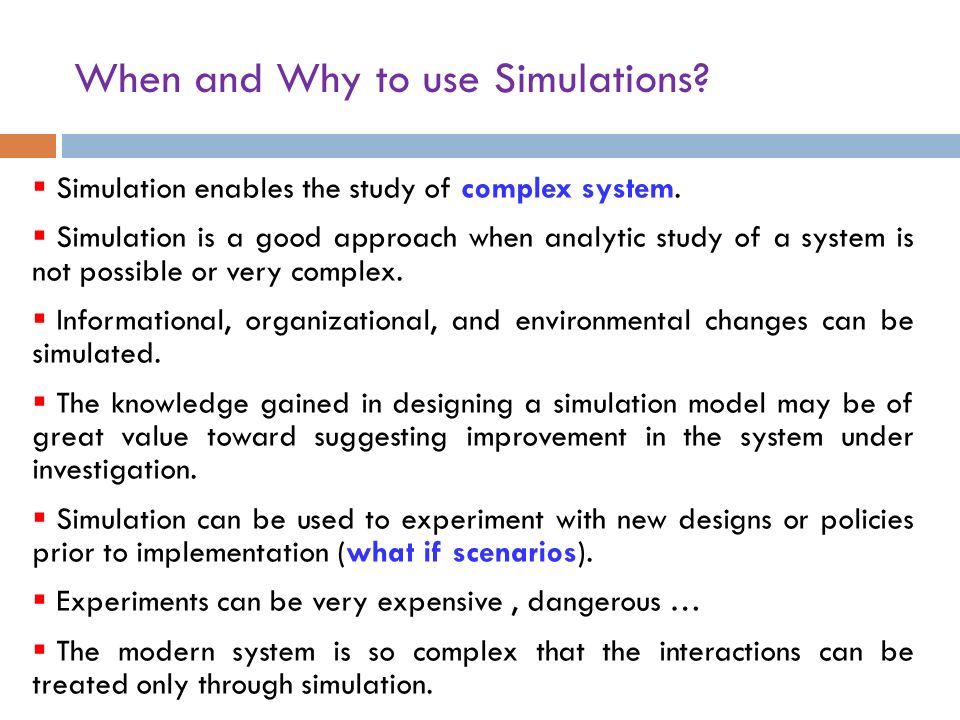 When and Why to use Simulations?

▪ Simulation enables the study of complex system.

▪ Simulation is a good approach when analytic study of a system is not possible or very complex.

▪ Informational, organizational, and environmental changes can be simulated.

▪ The knowledge gained in designing a simulation model may be of great value toward suggesting improvement in the system under investigation.

▪ Simulation can be used to experiment with new designs or policies prior to implementation (what if scenarios).

▪ Experiments can be very expensive , dangerous …

▪ The modern system is so complex that the interactions can be treated only through simulation.